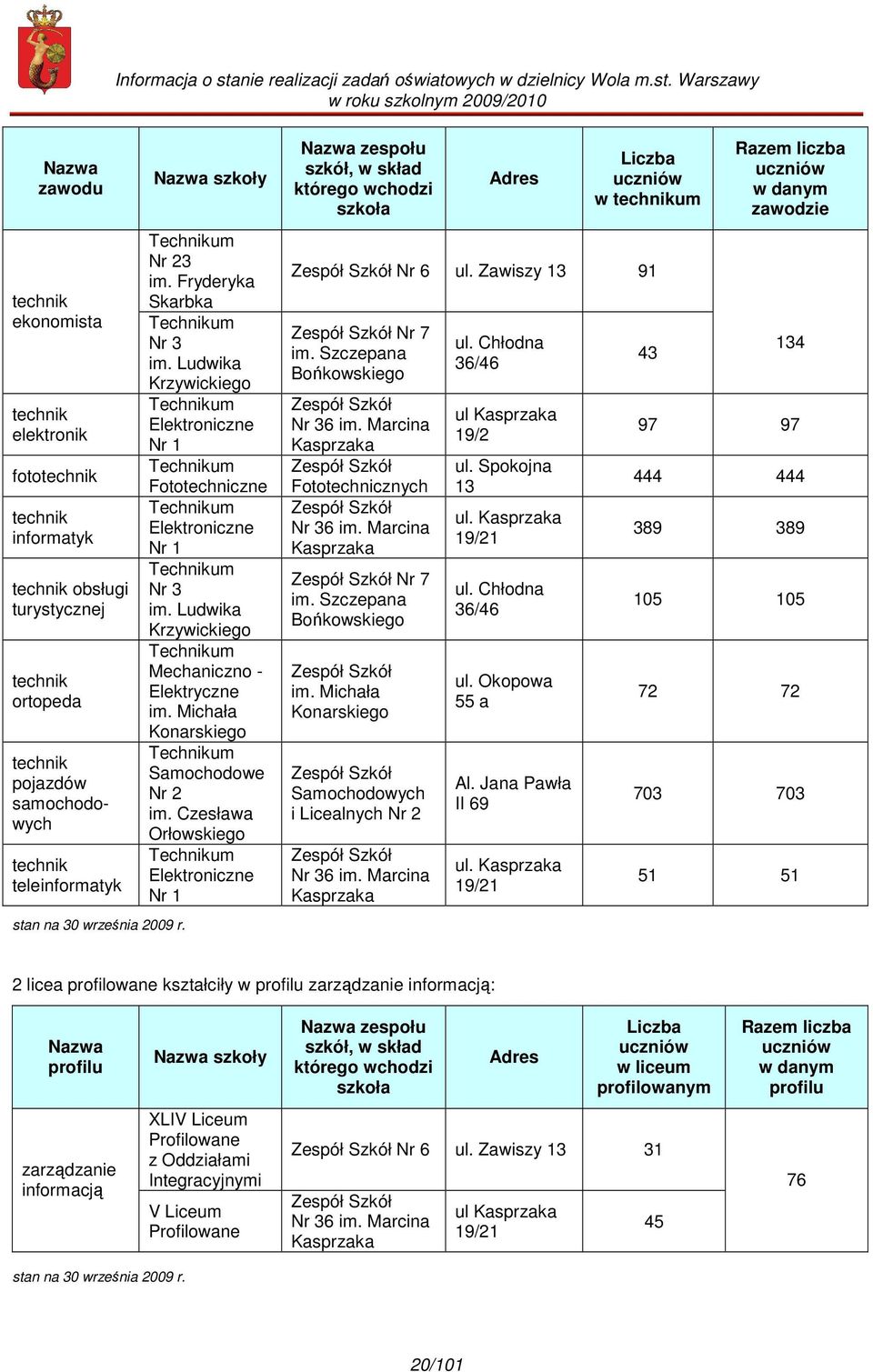 Informacja o stanie realizacji zadań oświatowych w dzielnicy Wola m.st. Warszawy w roku szkolnym 2009/2010

| Nazwa zawodu | Nazwa szkoły | Nazwa zespołu szkół, w skład którego wchodzi szkoła | Adres | Liczba uczniów w technikum | Razem liczba uczniów w danym zawodzie |
|---|---|---|---|---|---|
| technik ekonomista | Technikum Nr 23 im. Fryderyka Skarbka | Zespół Szkół Nr 6 | ul. Zawiszy 13 | 91 | 134 |
| | Technikum Nr 3 im. Ludwika Krzywickiego | Zespół Szkół Nr 7 im. Szczepana Bońkowskiego | ul. Chłodna 36/46 | 43 | |
| technik elektronik | Technikum Elektroniczne Nr 1 | Zespół Szkół Nr 36 im. Marcina Kasprzaka | ul Kasprzaka 19/2 | 97 | 97 |
| fototechnik | Technikum Fototechniczne | Zespół Szkół Fototechnicznych | ul. Spokojna 13 | 444 | 444 |
| technik informatyk | Technikum Elektroniczne Nr 1 | Zespół Szkół Nr 36 im. Marcina Kasprzaka | ul. Kasprzaka 19/21 | 389 | 389 |
| technik obsługi turystycznej | Technikum Nr 3 im. Ludwika Krzywickiego | Zespół Szkół Nr 7 im. Szczepana Bońkowskiego | ul. Chłodna 36/46 | 105 | 105 |
| technik ortopeda | Technikum Mechaniczno - Elektryczne im. Michała Konarskiego | Zespół Szkół im. Michała Konarskiego | ul. Okopowa 55 a | 72 | 72 |
| technik pojazdów samochodowych | Technikum Samochodowe Nr 2 im. Czesława Orłowskiego | Zespół Szkół Samochodowych i Licealnych Nr 2 | Al. Jana Pawła II 69 | 703 | 703 |
| technik teleinformatyk | Technikum Elektroniczne Nr 1 | Zespół Szkół Nr 36 im. Marcina Kasprzaka | ul. Kasprzaka 19/21 | 51 | 51 |

stan na 30 września 2009 r.

2 licea profilowane kształciły w profilu zarządzanie informacją:

| Nazwa profilu | Nazwa szkoły | Nazwa zespołu szkół, w skład którego wchodzi szkoła | Adres | Liczba uczniów w liceum profilowanym | Razem liczba uczniów w danym profilu |
|---|---|---|---|---|---|
| zarządzanie informacją | XLIV Liceum Profilowane z Oddziałami Integracyjnymi | Zespół Szkół Nr 6 | ul. Zawiszy 13 | 31 | 76 |
| | V Liceum Profilowane | Zespół Szkół Nr 36 im. Marcina Kasprzaka | ul Kasprzaka 19/21 | 45 | |

stan na 30 września 2009 r.

20/101